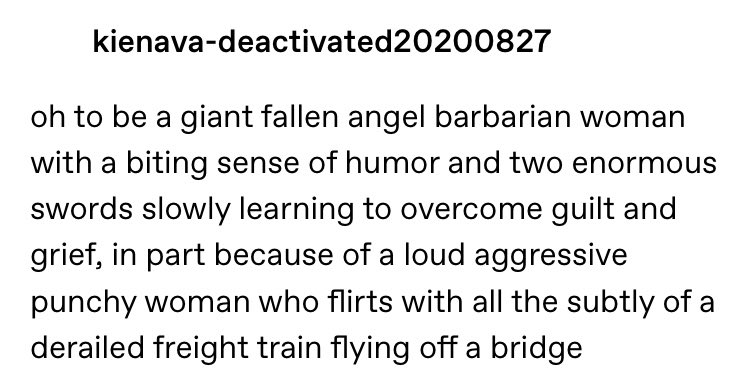 kienava-deactivated20200827

oh to be a giant fallen angel barbarian woman with a biting sense of humor and two enormous swords slowly learning to overcome guilt and grief, in part because of a loud aggressive punchy woman who flirts with all the subtly of a derailed freight train flying off a bridge